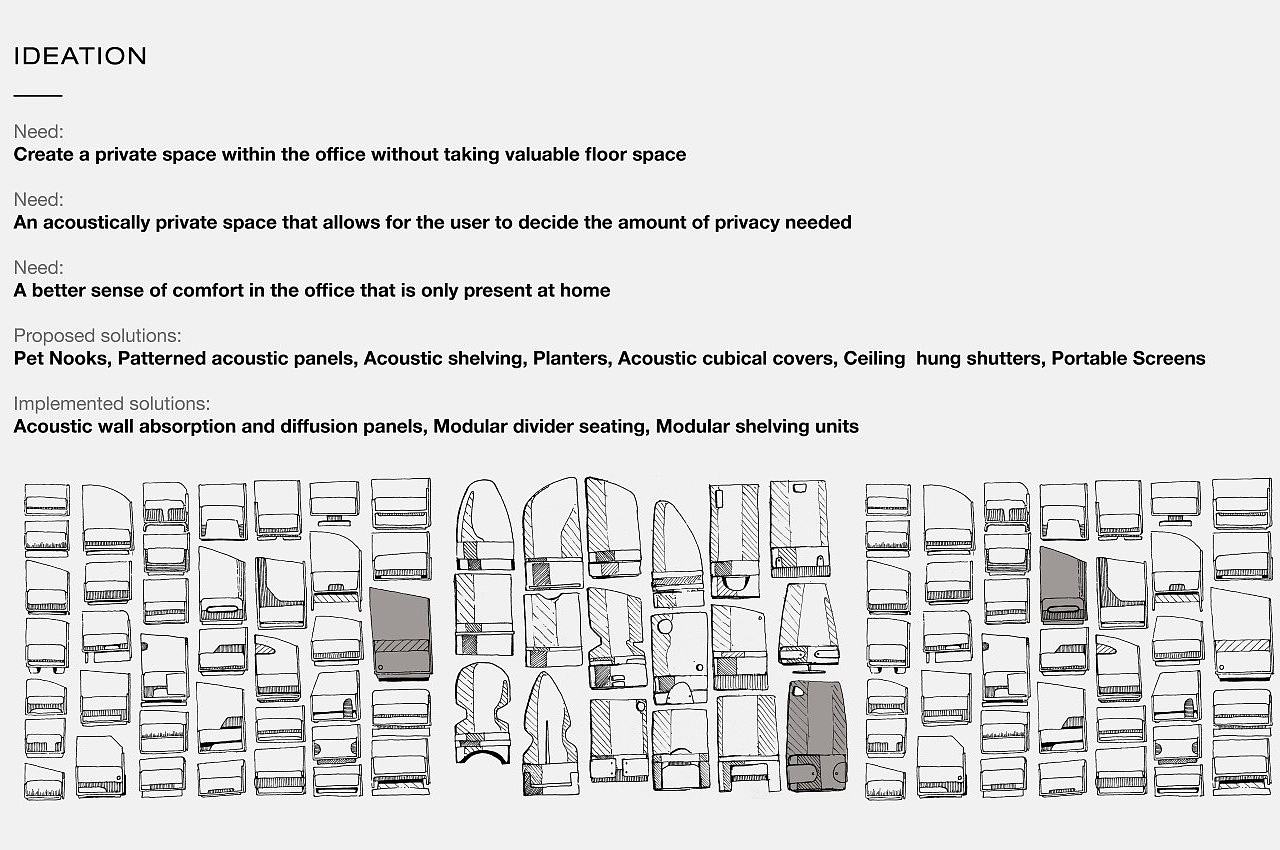 IDEATION

Need:
Create a private space within the office without taking valuable floor space

Need:
An acoustically private space that allows for the user to decide the amount of privacy needed

Need:
A better sense of comfort in the office that is only present at home

Proposed solutions:
Pet Nooks, Patterned acoustic panels, Acoustic shelving, Planters, Acoustic cubical covers, Ceiling hung shutters, Portable Screens

Implemented solutions:
Acoustic wall absorption and diffusion panels, Modular divider seating, Modular shelving units